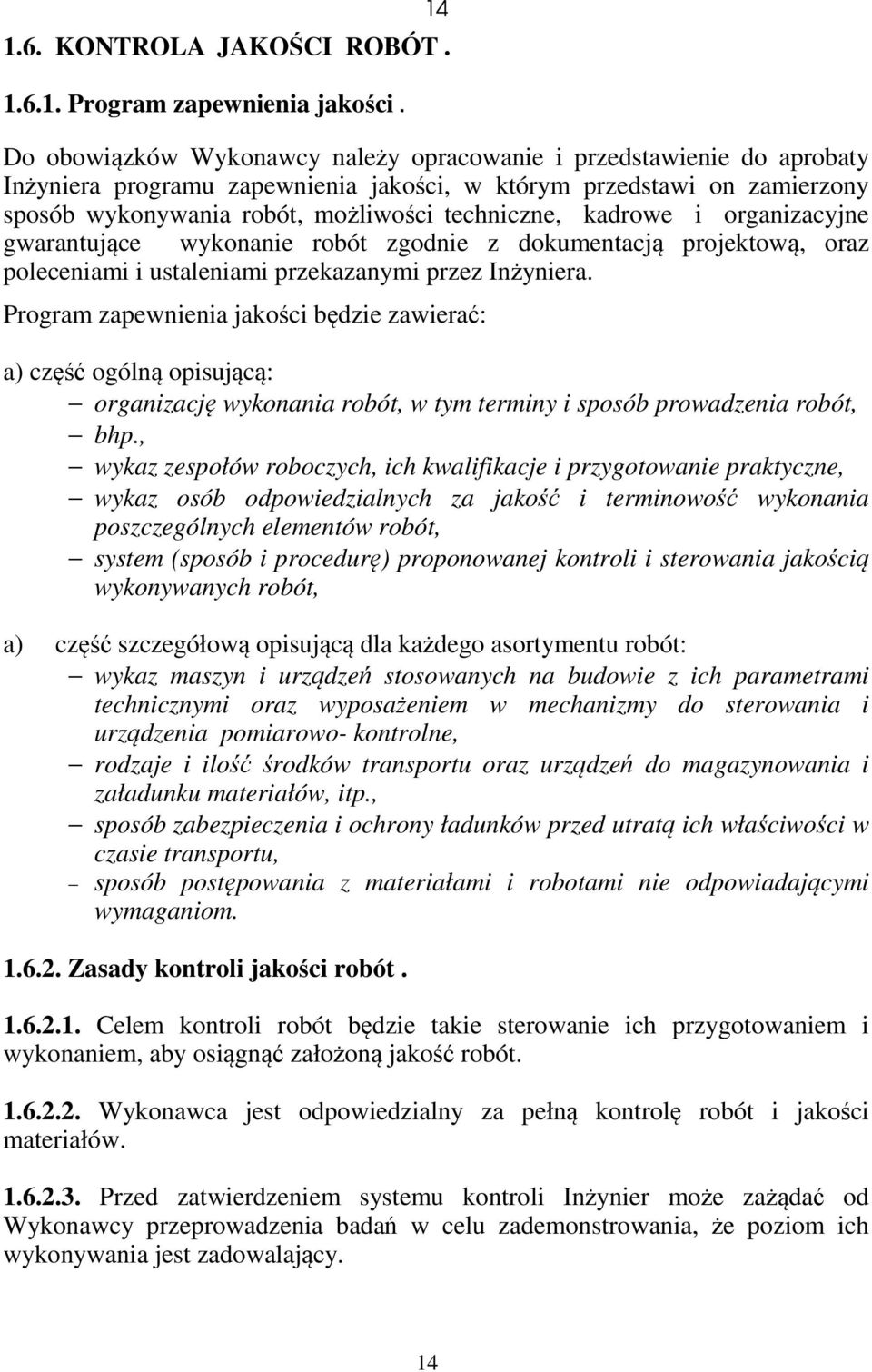 14

1.6. KONTROLA JAKOŚCI ROBÓT .

1.6.1. Program zapewnienia jakości .

Do obowiązków Wykonawcy należy opracowanie i przedstawienie do aprobaty Inżyniera programu zapewnienia jakości, w którym przedstawi on zamierzony sposób wykonywania robót, możliwości techniczne, kadrowe i organizacyjne gwarantujące wykonanie robót zgodnie z dokumentacją projektową, oraz poleceniami i ustaleniami przekazanymi przez Inżyniera.

Program zapewnienia jakości będzie zawierać:

a) część ogólną opisującą:
– organizację wykonania robót, w tym terminy i sposób prowadzenia robót,
– bhp.,
– wykaz zespołów roboczych, ich kwalifikacje i przygotowanie praktyczne,
– wykaz osób odpowiedzialnych za jakość i terminowość wykonania poszczególnych elementów robót,
– system (sposób i procedurę) proponowanej kontroli i sterowania jakością wykonywanych robót,

a) część szczegółową opisującą dla każdego asortymentu robót:
– wykaz maszyn i urządzeń stosowanych na budowie z ich parametrami technicznymi oraz wyposażeniem w mechanizmy do sterowania i urządzenia pomiarowo- kontrolne,
– rodzaje i ilość środków transportu oraz urządzeń do magazynowania i załadunku materiałów, itp.,
– sposób zabezpieczenia i ochrony ładunków przed utratą ich właściwości w czasie transportu,
– sposób postępowania z materiałami i robotami nie odpowiadającymi wymaganiom.

1.6.2. Zasady kontroli jakości robót .

1.6.2.1. Celem kontroli robót będzie takie sterowanie ich przygotowaniem i wykonaniem, aby osiągnąć założoną jakość robót.

1.6.2.2. Wykonawca jest odpowiedzialny za pełną kontrolę robót i jakości materiałów.

1.6.2.3. Przed zatwierdzeniem systemu kontroli Inżynier może zażądać od Wykonawcy przeprowadzenia badań w celu zademonstrowania, że poziom ich wykonywania jest zadowalający.

14